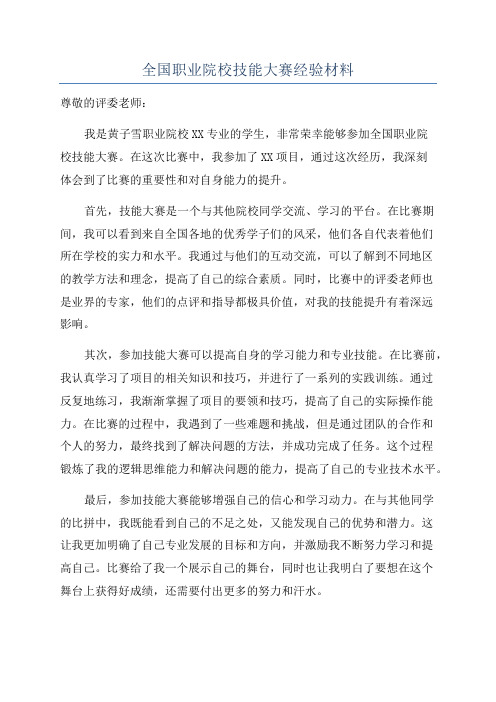 全国职业院校技能大赛经验材料

尊敬的评委老师：

我是黄子雪职业院校XX专业的学生，非常荣幸能够参加全国职业院校技能大赛。在这次比赛中，我参加了XX项目，通过这次经历，我深刻体会到了比赛的重要性和对自身能力的提升。

首先，技能大赛是一个与其他院校同学交流、学习的平台。在比赛期间，我可以看到来自全国各地的优秀学子们的风采，他们各自代表着他们所在学校的实力和水平。我通过与他们的互动交流，可以了解到不同地区的教学方法和理念，提高了自己的综合素质。同时，比赛中的评委老师也是业界的专家，他们的点评和指导都极具价值，对我的技能提升有着深远影响。

其次，参加技能大赛可以提高自身的学习能力和专业技能。在比赛前，我认真学习了项目的相关知识和技巧，并进行了一系列的实践训练。通过反复地练习，我渐渐掌握了项目的要领和技巧，提高了自己的实际操作能力。在比赛的过程中，我遇到了一些难题和挑战，但是通过团队的合作和个人的努力，最终找到了解决问题的方法，并成功完成了任务。这个过程锻炼了我的逻辑思维能力和解决问题的能力，提高了自己的专业技术水平。

最后，参加技能大赛能够增强自己的信心和学习动力。在与其他同学的比拼中，我既能看到自己的不足之处，又能发现自己的优势和潜力。这让我更加明确了自己专业发展的目标和方向，并激励我不断努力学习和提高自己。比赛给了我一个展示自己的舞台，同时也让我明白了要想在这个舞台上获得好成绩，还需要付出更多的努力和汗水。